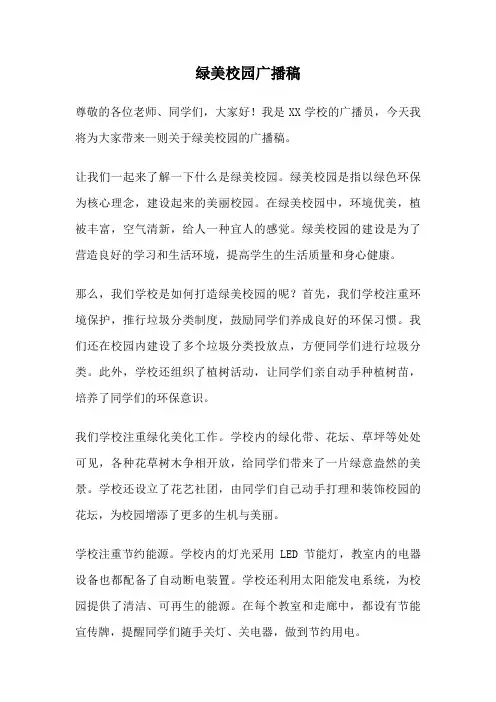 绿美校园广播稿

尊敬的各位老师、同学们，大家好！我是 XX 学校的广播员，今天我将为大家带来一则关于绿美校园的广播稿。

让我们一起来了解一下什么是绿美校园。绿美校园是指以绿色环保为核心理念，建设起来的美丽校园。在绿美校园中，环境优美，植被丰富，空气清新，给人一种宜人的感觉。绿美校园的建设是为了营造良好的学习和生活环境，提高学生的生活质量和身心健康。

那么，我们学校是如何打造绿美校园的呢？首先，我们学校注重环境保护，推行垃圾分类制度，鼓励同学们养成良好的环保习惯。我们还在校园内建设了多个垃圾分类投放点，方便同学们进行垃圾分类。此外，学校还组织了植树活动，让同学们亲自动手种植树苗，培养了同学们的环保意识。

我们学校注重绿化美化工作。学校内的绿化带、花坛、草坪等处处可见，各种花草树木争相开放，给同学们带来了一片绿意盎然的美景。学校还设立了花艺社团，由同学们自己动手打理和装饰校园的花坛，为校园增添了更多的生机与美丽。

学校注重节约能源。学校内的灯光采用 LED 节能灯，教室内的电器设备也都配备了自动断电装置。学校还利用太阳能发电系统，为校园提供了清洁、可再生的能源。在每个教室和走廊中，都设有节能宣传牌，提醒同学们随手关灯、关电器，做到节约用电。